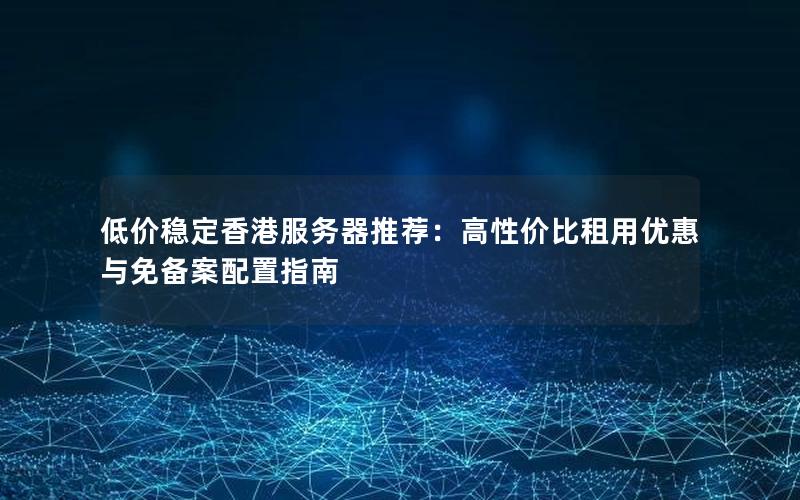 低价稳定香港服务器推荐：高性价比租用优惠与免备案配置指南